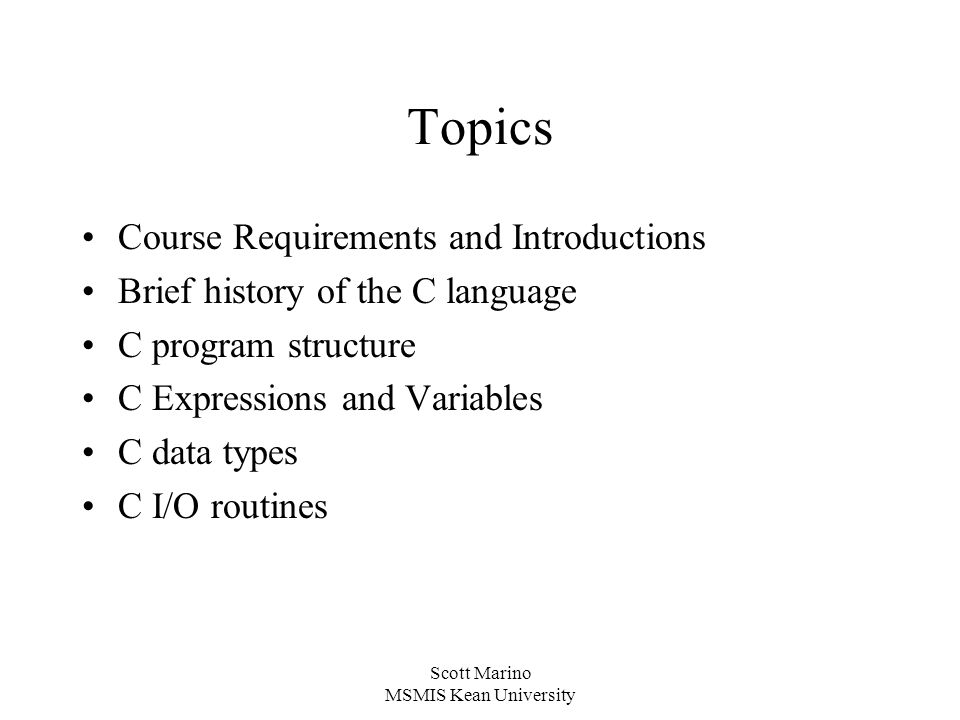 Topics

• Course Requirements and Introductions
• Brief history of the C language
• C program structure
• C Expressions and Variables
• C data types
• C I/O routines

Scott Marino
MSMIS Kean University